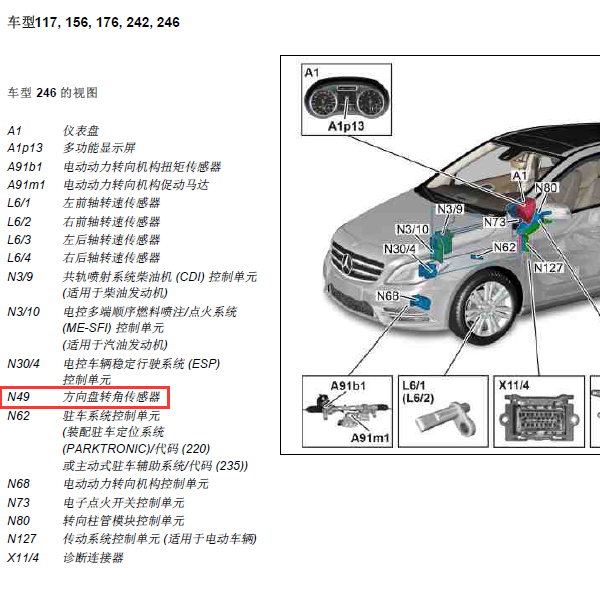 车型117, 156, 176, 242, 246

车型 246 的视图

A1 仪表盘
A1p13 多功能显示屏
A91b1 电动动力转向机构扭矩传感器
A91m1 电动动力转向机构促动马达
L6/1 左前轴转速传感器
L6/2 右前轴转速传感器
L6/3 左后轴转速传感器
L6/4 右后轴转速传感器
N3/9 共轨喷射系统柴油机 (CDI) 控制单元 (适用于柴油发动机)
N3/10 电控多端顺序燃料喷注/点火系统 (ME-SFI) 控制单元 (适用于汽油发动机)
N30/4 电控车辆稳定行驶系统 (ESP) 控制单元
N49 方向盘转角传感器
N62 驻车系统控制单元 (装配驻车定位系统 (PARKTRONIC)/代码 (220) 或主动式驻车辅助系统/代码 (235))
N68 电动动力转向机构控制单元
N73 电子点火开关控制单元
N80 转向柱管模块控制单元
N127 传动系统控制单元 (适用于电动车辆)
X11/4 诊断连接器

A1
A1p13
A1
N80
N3/9
N73
N3/10
N30/4
N62
N127
N68
A91b1
A91m1
L6/1
(L6/2)
X11/4